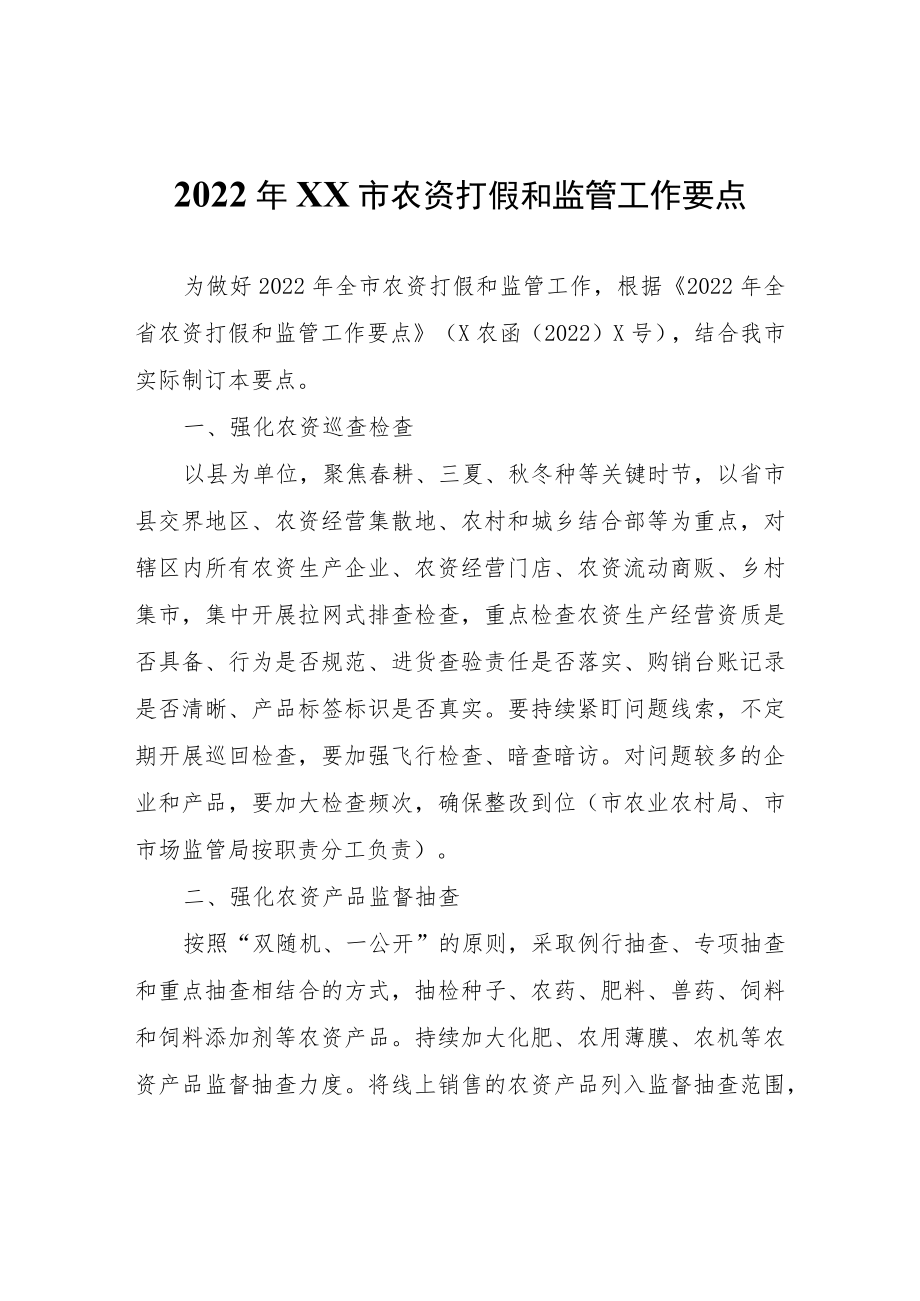 2022年XX市农资打假和监管工作要点

为做好2022年全市农资打假和监管工作，根据《2022年全省农资打假和监管工作要点》（X农函（2022）X号），结合我市实际制订本要点。

一、强化农资巡查检查

以县为单位，聚焦春耕、三夏、秋冬种等关键时节，以省市县交界地区、农资经营集散地、农村和城乡结合部等为重点，对辖区内所有农资生产企业、农资经营门店、农资流动商贩、乡村集市，集中开展拉网式排查检查，重点检查农资生产经营资质是否具备、行为是否规范、进货查验责任是否落实、购销台账记录是否清晰、产品标签标识是否真实。要持续紧盯问题线索，不定期开展巡回检查，要加强飞行检查、暗查暗访。对问题较多的企业和产品，要加大检查频次，确保整改到位（市农业农村局、市市场监管局按职责分工负责）。

二、强化农资产品监督抽查

按照“双随机、一公开”的原则，采取例行抽查、专项抽查和重点抽查相结合的方式，抽检种子、农药、肥料、兽药、饲料和饲料添加剂等农资产品。持续加大化肥、农用薄膜、农机等农资产品监督抽查力度。将线上销售的农资产品列入监督抽查范围，